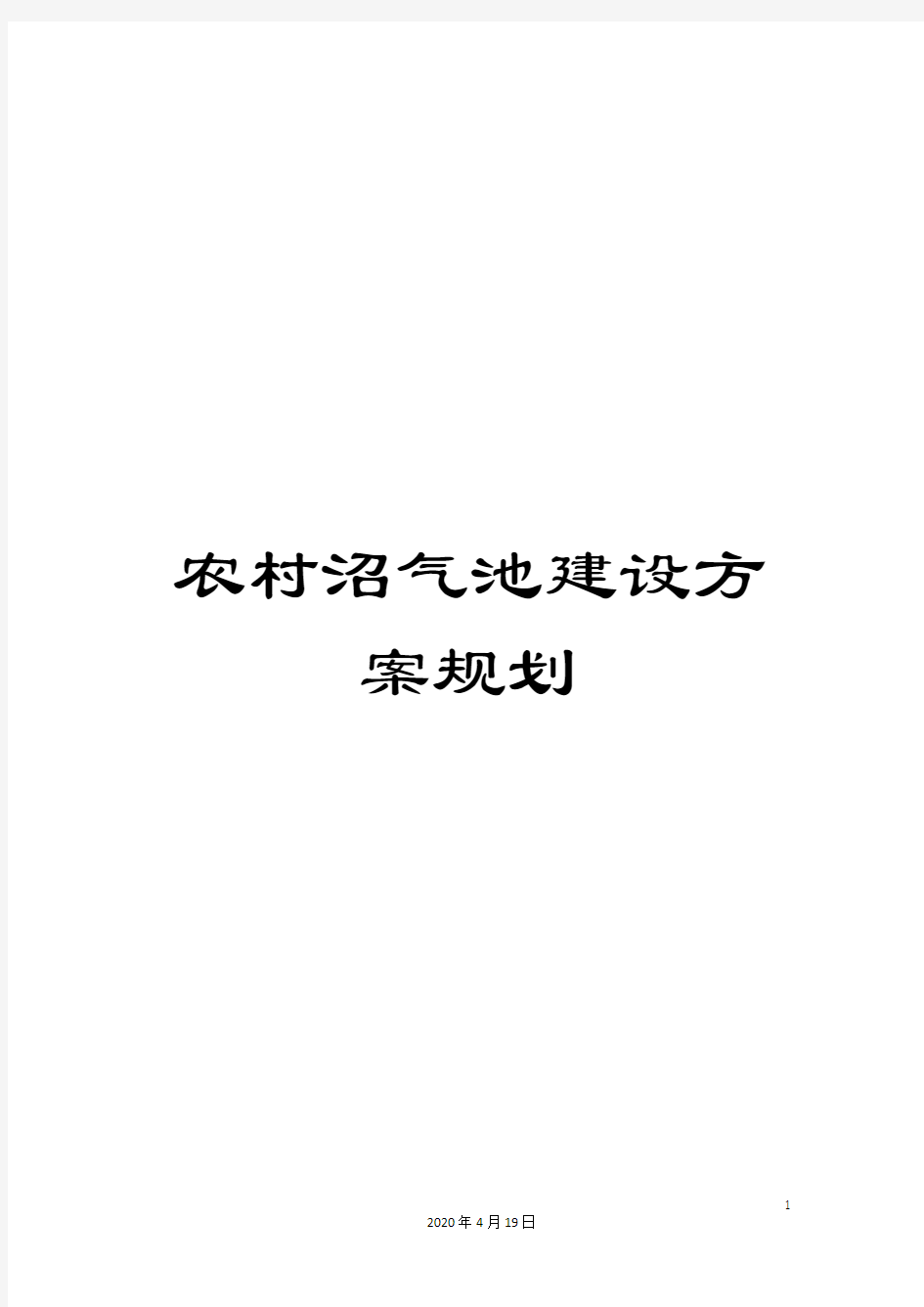 农村沼气池建设方案规划

1

2020年4月19日